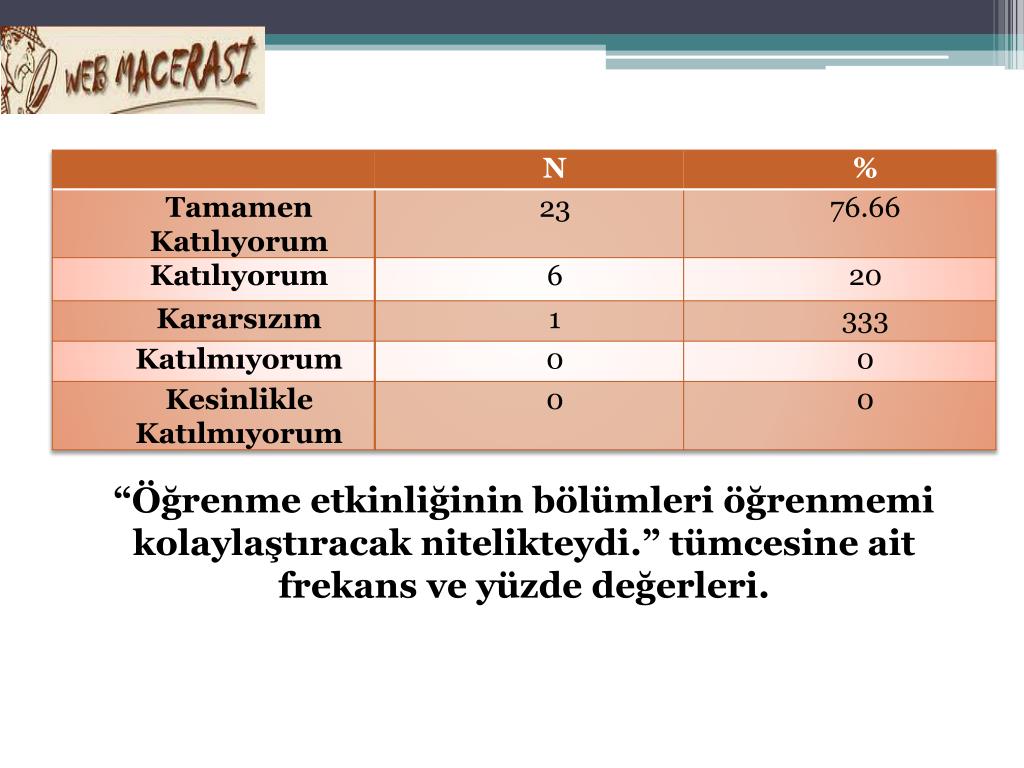 WEB MACERASI

|  | N | % |
|---|---|---|
| Tamamen Katılıyorum | 23 | 76.66 |
| Katılıyorum | 6 | 20 |
| Kararsızım | 1 | 333 |
| Katılmıyorum | 0 | 0 |
| Kesinlikle Katılmıyorum | 0 | 0 |

“Öğrenme etkinliğinin bölümleri öğrenmemi kolaylaştıracak nitelikteydi.” tümcesine ait frekans ve yüzde değerleri.